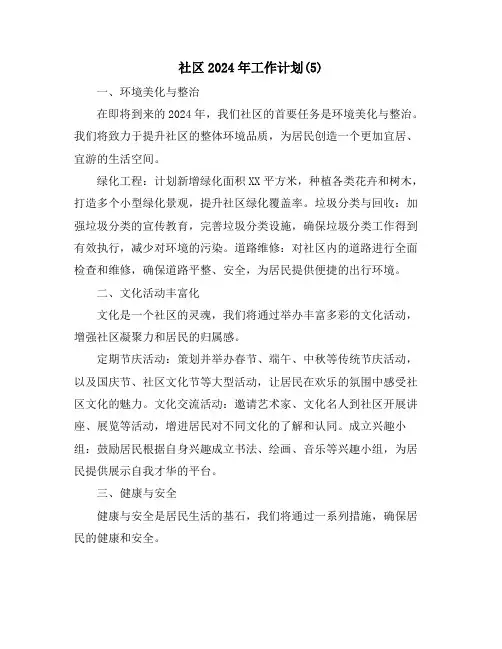 社区2024年工作计划(5)

一、环境美化与整治

在即将到来的2024年，我们社区的首要任务是环境美化与整治。我们将致力于提升社区的整体环境品质，为居民创造一个更加宜居、宜游的生活空间。

绿化工程：计划新增绿化面积XX平方米，种植各类花卉和树木，打造多个小型绿化景观，提升社区绿化覆盖率。垃圾分类与回收：加强垃圾分类的宣传教育，完善垃圾分类设施，确保垃圾分类工作得到有效执行，减少对环境的污染。道路维修：对社区内的道路进行全面检查和维修，确保道路平整、安全，为居民提供便捷的出行环境。

二、文化活动丰富化

文化是一个社区的灵魂，我们将通过举办丰富多彩的文化活动，增强社区凝聚力和居民的归属感。

定期节庆活动：策划并举办春节、端午、中秋等传统节庆活动，以及国庆节、社区文化节等大型活动，让居民在欢乐的氛围中感受社区文化的魅力。文化交流活动：邀请艺术家、文化名人到社区开展讲座、展览等活动，增进居民对不同文化的了解和认同。成立兴趣小组：鼓励居民根据自身兴趣成立书法、绘画、音乐等兴趣小组，为居民提供展示自我才华的平台。

三、健康与安全

健康与安全是居民生活的基石，我们将通过一系列措施，确保居民的健康和安全。